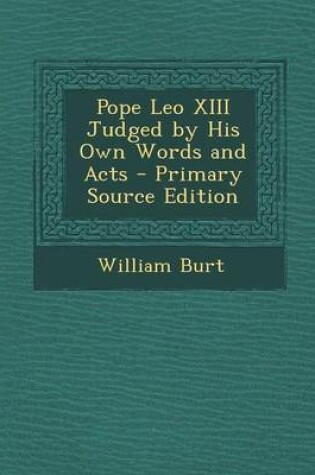 Pope Leo XIII Judged by His Own Words and Acts - Primary Source Edition

William Burt